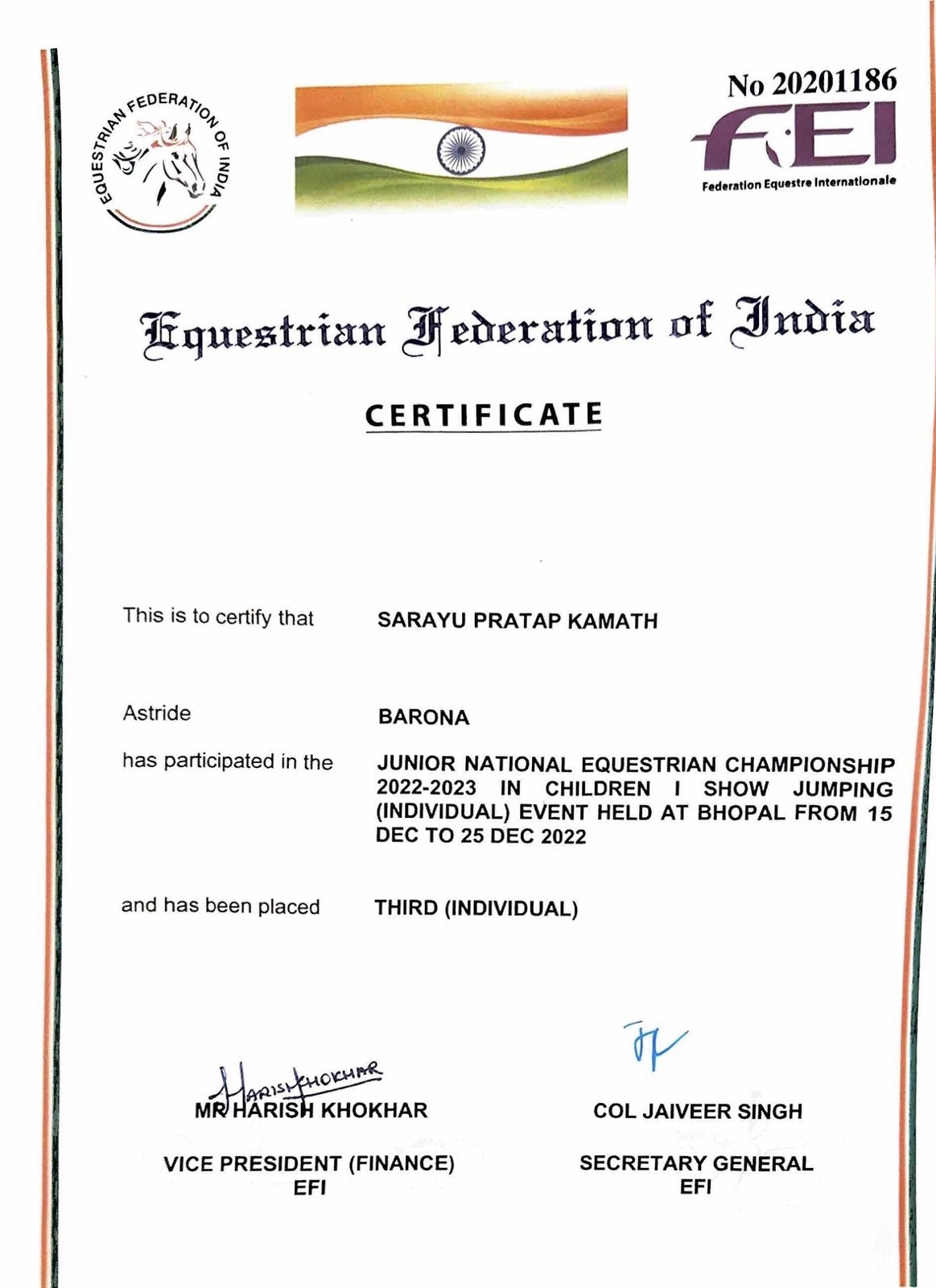 EQUESTRIAN FEDERATION OF INDIA

No 20201186

FEI
Federation Equestre Internationale

Equestrian Federation of India

CERTIFICATE

This is to certify that SARAYU PRATAP KAMATH

Astride BARONA

has participated in the JUNIOR NATIONAL EQUESTRIAN CHAMPIONSHIP 2022-2023 IN CHILDREN I SHOW JUMPING (INDIVIDUAL) EVENT HELD AT BHOPAL FROM 15 DEC TO 25 DEC 2022

and has been placed THIRD (INDIVIDUAL)

HARISH KHOKHAR
MR HARISH KHOKHAR

VICE PRESIDENT (FINANCE)
EFI

COL JAIVEER SINGH

SECRETARY GENERAL
EFI